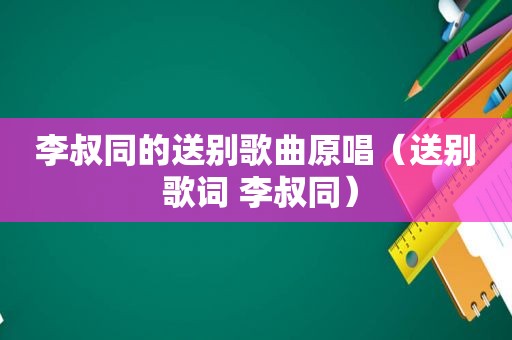 李叔同的送别歌曲原唱（送别歌词 李叔同）